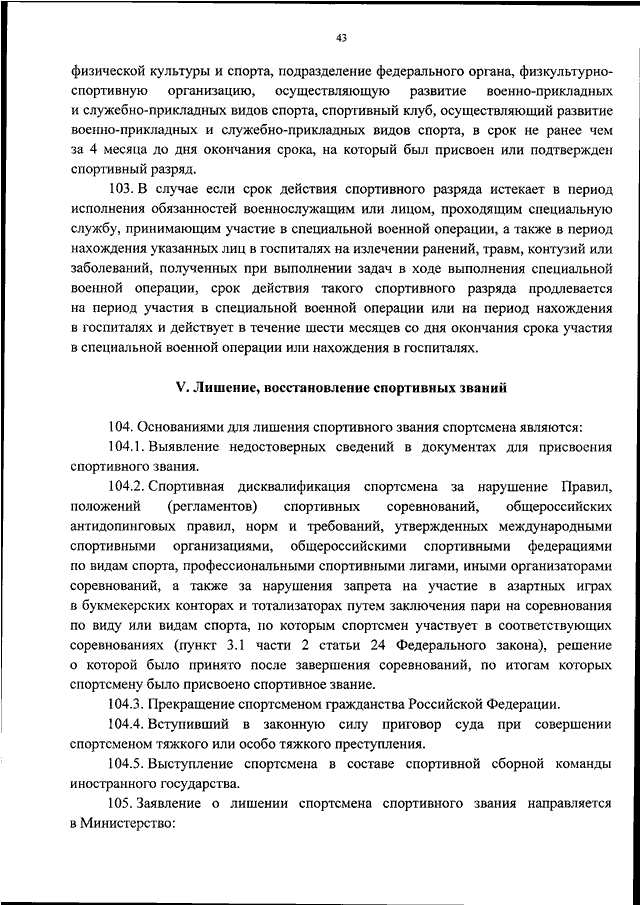 43

физической культуры и спорта, подразделение федерального органа, физкультурно-спортивную организацию, осуществляющую развитие военно-прикладных и служебно-прикладных видов спорта, спортивный клуб, осуществляющий развитие военно-прикладных и служебно-прикладных видов спорта, в срок не ранее чем за 4 месяца до дня окончания срока, на который был присвоен или подтвержден спортивный разряд.

103. В случае если срок действия спортивного разряда истекает в период исполнения обязанностей военнослужащим или лицом, проходящим специальную службу, принимающим участие в специальной военной операции, а также в период нахождения указанных лиц в госпиталях на излечении ранений, травм, контузий или заболеваний, полученных при выполнении задач в ходе выполнения специальной военной операции, срок действия такого спортивного разряда продлевается на период участия в специальной военной операции или на период нахождения в госпиталях и действует в течение шести месяцев со дня окончания срока участия в специальной военной операции или нахождения в госпиталях.

V. Лишение, восстановление спортивных званий

104. Основаниями для лишения спортивного звания спортсмена являются:

104.1. Выявление недостоверных сведений в документах для присвоения спортивного звания.

104.2. Спортивная дисквалификация спортсмена за нарушение Правил, положений (регламентов) спортивных соревнований, общероссийских антидопинговых правил, норм и требований, утвержденных международными спортивными организациями, общероссийскими спортивными федерациями по видам спорта, профессиональными спортивными лигами, иными организаторами соревнований, а также за нарушения запрета на участие в азартных играх в букмекерских конторах и тотализаторах путем заключения пари на соревнования по виду или видам спорта, по которым спортсмен участвует в соответствующих соревнованиях (пункт 3.1 части 2 статьи 24 Федерального закона), решение о которой было принято после завершения соревнований, по итогам которых спортсмену было присвоено спортивное звание.

104.3. Прекращение спортсменом гражданства Российской Федерации.

104.4. Вступивший в законную силу приговор суда при совершении спортсменом тяжкого или особо тяжкого преступления.

104.5. Выступление спортсмена в составе спортивной сборной команды иностранного государства.

105. Заявление о лишении спортсмена спортивного звания направляется в Министерство: